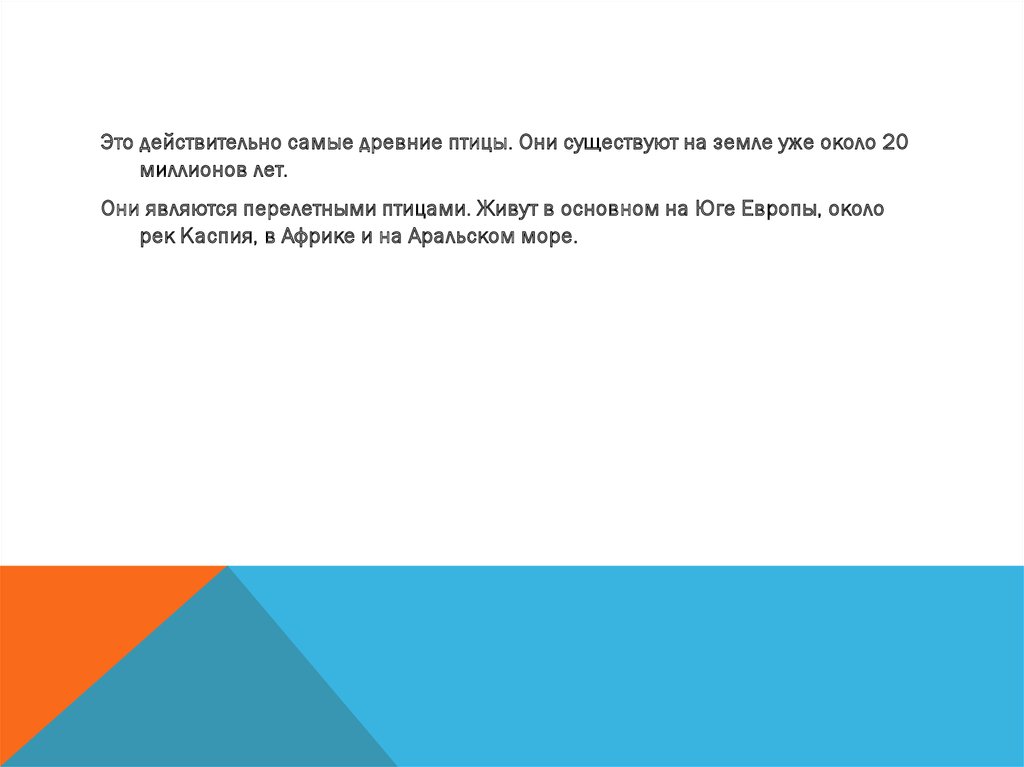 Это действительно самые древние птицы. Они существуют на земле уже около 20 миллионов лет.

Они являются перелетными птицами. Живут в основном на Юге Европы, около рек Каспия, в Африке и на Аральском море.